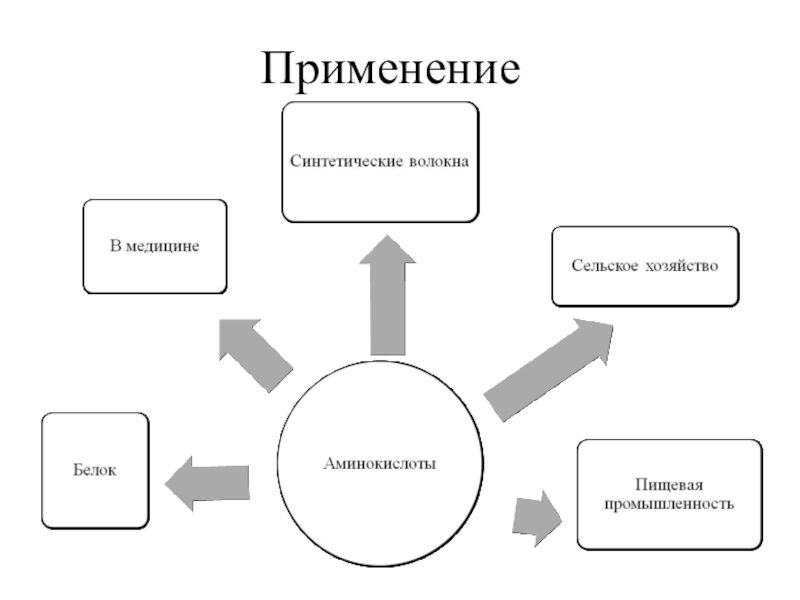 Применение

Синтетические волокна

В медицине

Сельское хозяйство

Белок

Аминокислоты

Пищевая промышленность